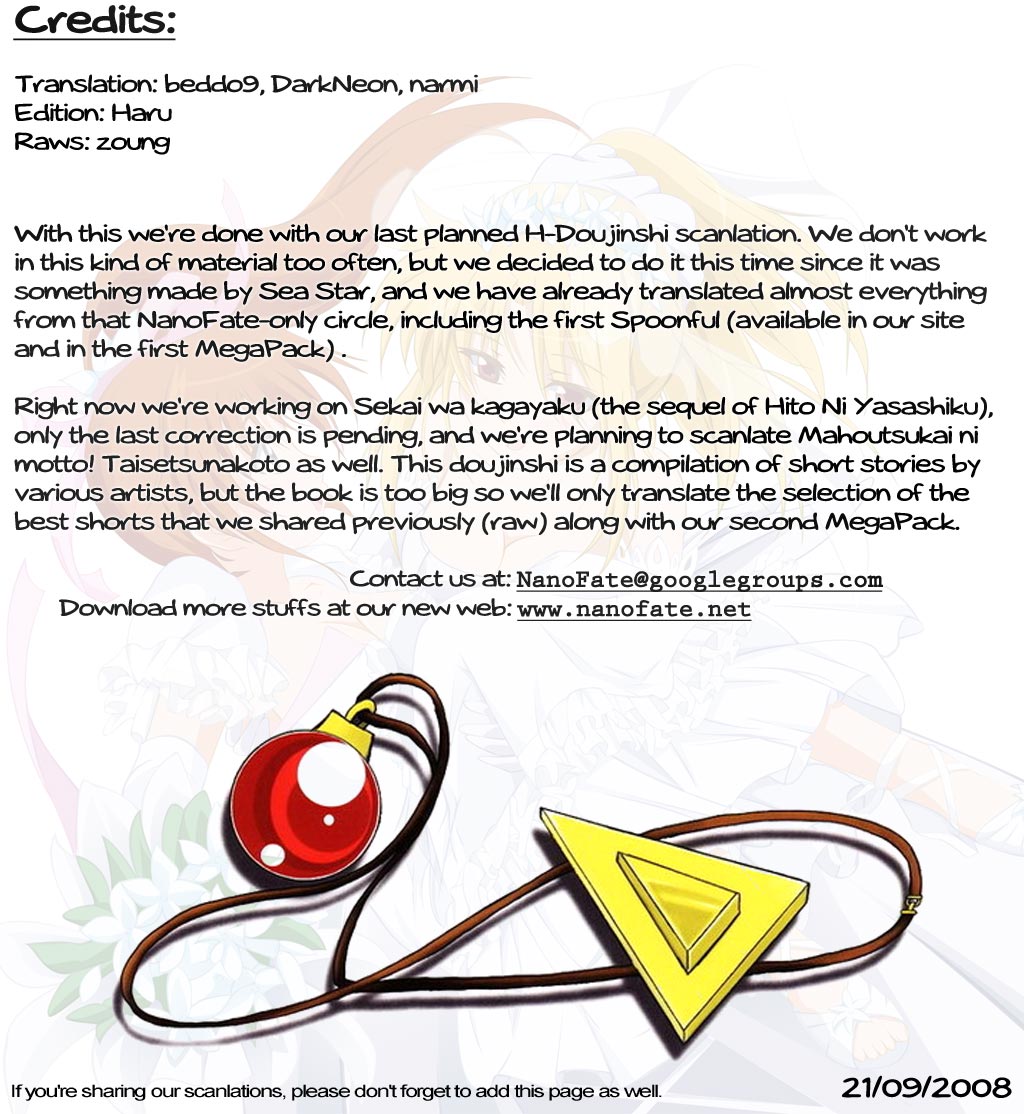 Credits:

Translation: beddo9, DarkNeon, narmi
Edition: Haru
Raws: zoung

With this we're done with our last planned H-Doujinshi scanlation. We don't work in this kind of material too often, but we decided to do it this time since it was something made by Sea Star, and we have already translated almost everything from that NanoFate-only circle, including the first Spoonful (available in our site and in the first MegaPack) .

Right now we're working on Sekai wa kagayaku (the sequel of Hito Ni Yasashiku), only the last correction is pending, and we're planning to scanlate Mahoutsukai ni motto! Taisetsunakoto as well. This doujinshi is a compilation of short stories by various artists, but the book is too big so we'll only translate the selection of the best shorts that we shared previously (raw) along with our second MegaPack.

Contact us at: NanoFate@googlegroups.com
Download more stuffs at our new web: www.nanofate.net

If you're sharing our scanlations, please don't forget to add this page as well.

21/09/2008